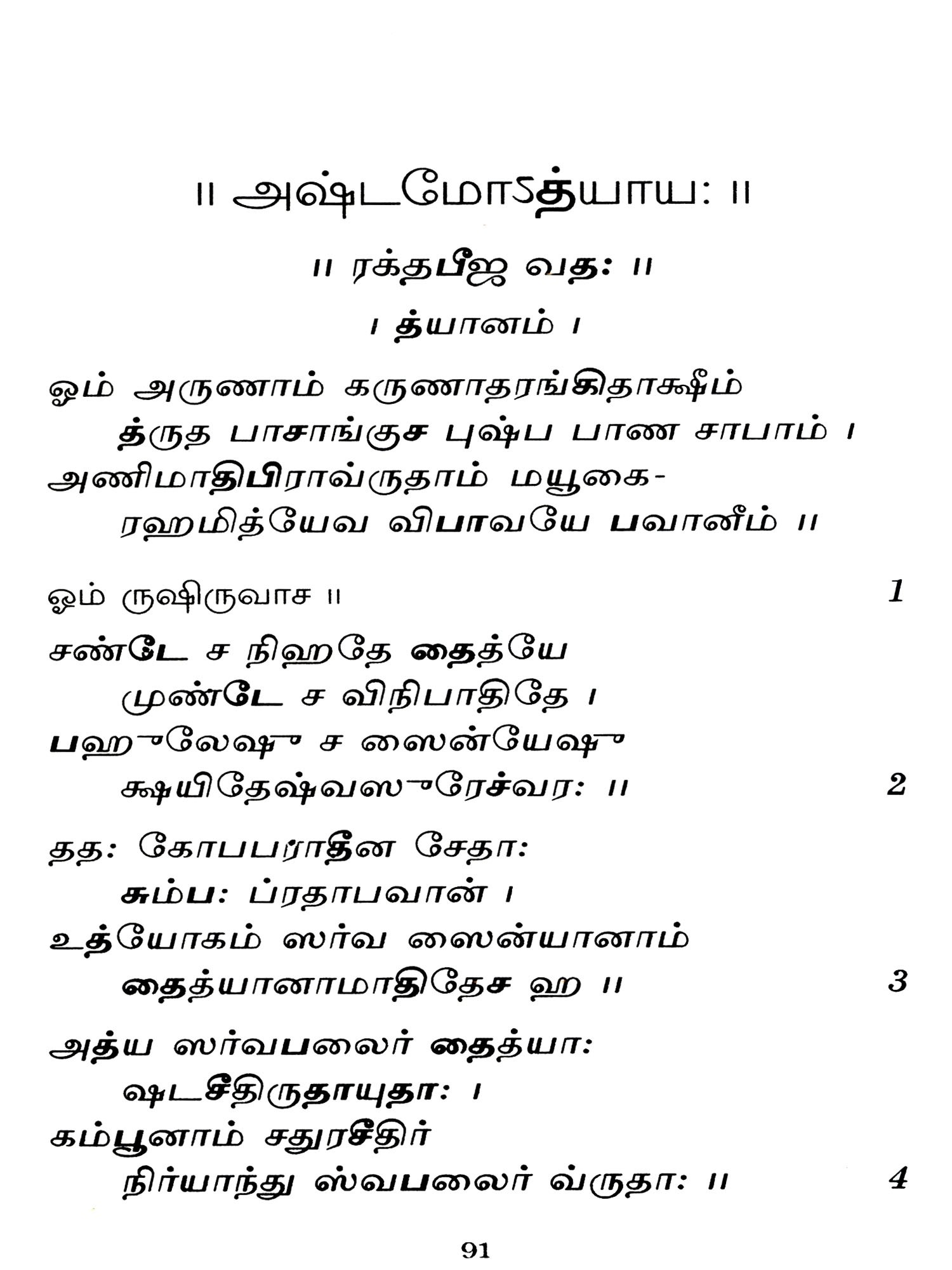 ॥ அஷ்டமோऽத்யாய: ॥

॥ ரக்தபீஜ வத: ॥

। த்யானம் ।

ஓம் அருணாம் கருணாதரங்கிதாக்ஷீம்
த்ருத பாசாங்குச புஷ்ப பாண சாபாம் ।
அணிமாதிபிராவ்ருதாம் மயூகை-
ரஹமித்யேவ விபாவயே பவானீம் ॥

ஓம் ருஷிருவாச ॥ 1

சண்டே ச நிஹதே தைத்யே
முண்டே ச விநிபாதிதே ।
பஹுலேஷு ச ஸைன்யேஷு
க்ஷயிதேஷ்வஸுரேச்வர: ॥ 2

தத: கோபபராதீன சேதா:
சும்ப: ப்ரதாபவான் ।
உத்யோகம் ஸர்வ ஸைன்யானாம்
தைத்யானாமாதிதேச ஹ ॥ 3

அத்ய ஸர்வபலைர் தைத்யா:
ஷடசீதிருதாயுதா: ।
கம்பூனாம் சதுரசீதிர்
நிர்யாந்து ஸ்வபலைர் வ்ருதா: ॥ 4

91